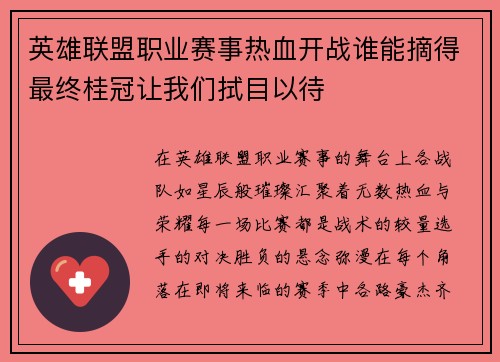 英雄联盟职业赛事热血开战谁能摘得最终桂冠让我们拭目以待

在英雄联盟职业赛事的舞台上各战队如星辰般璀璨汇聚着无数热血与荣耀每一场比赛都是战术的较量选手的对决胜负的悬念弥漫在每个角落在即将来临的赛季中各路豪杰齐